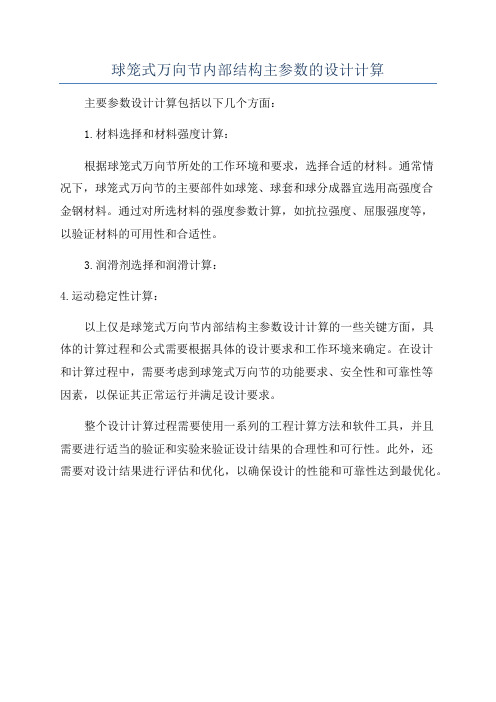 球笼式万向节内部结构主参数的设计计算

主要参数设计计算包括以下几个方面：

1.材料选择和材料强度计算：

根据球笼式万向节所处的工作环境和要求，选择合适的材料。通常情况下，球笼式万向节的主要部件如球笼、球套和球分成器宜选用高强度合金钢材料。通过对所选材料的强度参数计算，如抗拉强度、屈服强度等，以验证材料的可用性和合适性。

3.润滑剂选择和润滑计算：

4.运动稳定性计算：

以上仅是球笼式万向节内部结构主参数设计计算的一些关键方面，具体的计算过程和公式需要根据具体的设计要求和工作环境来确定。在设计和计算过程中，需要考虑到球笼式万向节的功能要求、安全性和可靠性等因素，以保证其正常运行并满足设计要求。

整个设计计算过程需要使用一系列的工程计算方法和软件工具，并且需要进行适当的验证和实验来验证设计结果的合理性和可行性。此外，还需要对设计结果进行评估和优化，以确保设计的性能和可靠性达到最优化。